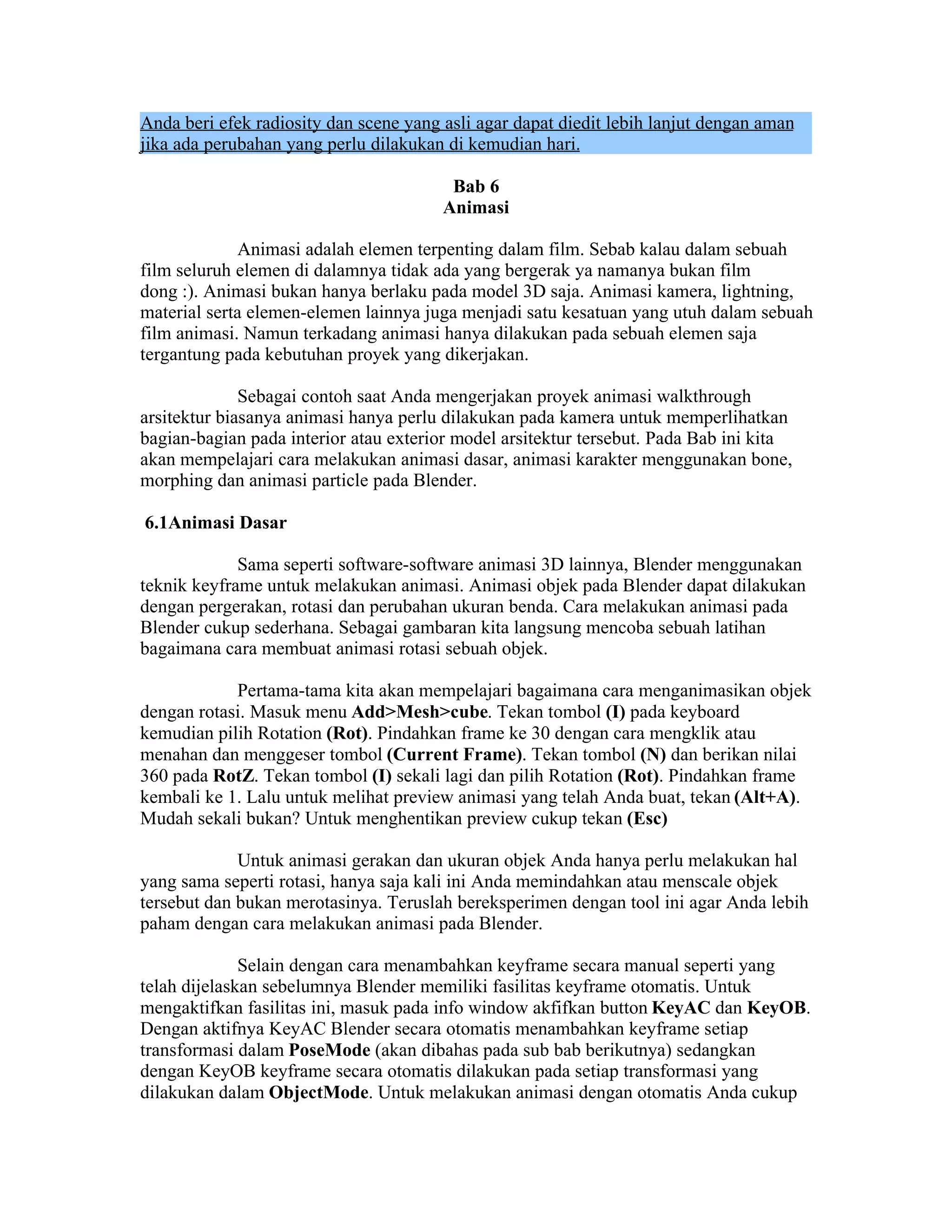 Anda beri efek radiosity dan scene yang asli agar dapat diedit lebih lanjut dengan aman jika ada perubahan yang perlu dilakukan di kemudian hari.

Bab 6
Animasi

Animasi adalah elemen terpenting dalam film. Sebab kalau dalam sebuah film seluruh elemen di dalamnya tidak ada yang bergerak ya namanya bukan film dong :). Animasi bukan hanya berlaku pada model 3D saja. Animasi kamera, lightning, material serta elemen-elemen lainnya juga menjadi satu kesatuan yang utuh dalam sebuah film animasi. Namun terkadang animasi hanya dilakukan pada sebuah elemen saja tergantung pada kebutuhan proyek yang dikerjakan.

Sebagai contoh saat Anda mengerjakan proyek animasi walkthrough arsitektur biasanya animasi hanya perlu dilakukan pada kamera untuk memperlihatkan bagian-bagian pada interior atau exterior model arsitektur tersebut. Pada Bab ini kita akan mempelajari cara melakukan animasi dasar, animasi karakter menggunakan bone, morphing dan animasi particle pada Blender.

6.1Animasi Dasar

Sama seperti software-software animasi 3D lainnya, Blender menggunakan teknik keyframe untuk melakukan animasi. Animasi objek pada Blender dapat dilakukan dengan pergerakan, rotasi dan perubahan ukuran benda. Cara melakukan animasi pada Blender cukup sederhana. Sebagai gambaran kita langsung mencoba sebuah latihan bagaimana cara membuat animasi rotasi sebuah objek.

Pertama-tama kita akan mempelajari bagaimana cara menganimasikan objek dengan rotasi. Masuk menu Add>Mesh>cube. Tekan tombol (I) pada keyboard kemudian pilih Rotation (Rot). Pindahkan frame ke 30 dengan cara mengklik atau menahan dan menggeser tombol (Current Frame). Tekan tombol (N) dan berikan nilai 360 pada RotZ. Tekan tombol (I) sekali lagi dan pilih Rotation (Rot). Pindahkan frame kembali ke 1. Lalu untuk melihat preview animasi yang telah Anda buat, tekan (Alt+A). Mudah sekali bukan? Untuk menghentikan preview cukup tekan (Esc)

Untuk animasi gerakan dan ukuran objek Anda hanya perlu melakukan hal yang sama seperti rotasi, hanya saja kali ini Anda memindahkan atau menscale objek tersebut dan bukan merotasinya. Teruslah bereksperimen dengan tool ini agar Anda lebih paham dengan cara melakukan animasi pada Blender.

Selain dengan cara menambahkan keyframe secara manual seperti yang telah dijelaskan sebelumnya Blender memiliki fasilitas keyframe otomatis. Untuk mengaktifkan fasilitas ini, masuk pada info window akfifkan button KeyAC dan KeyOB. Dengan aktifnya KeyAC Blender secara otomatis menambahkan keyframe setiap transformasi dalam PoseMode (akan dibahas pada sub bab berikutnya) sedangkan dengan KeyOB keyframe secara otomatis dilakukan pada setiap transformasi yang dilakukan dalam ObjectMode. Untuk melakukan animasi dengan otomatis Anda cukup